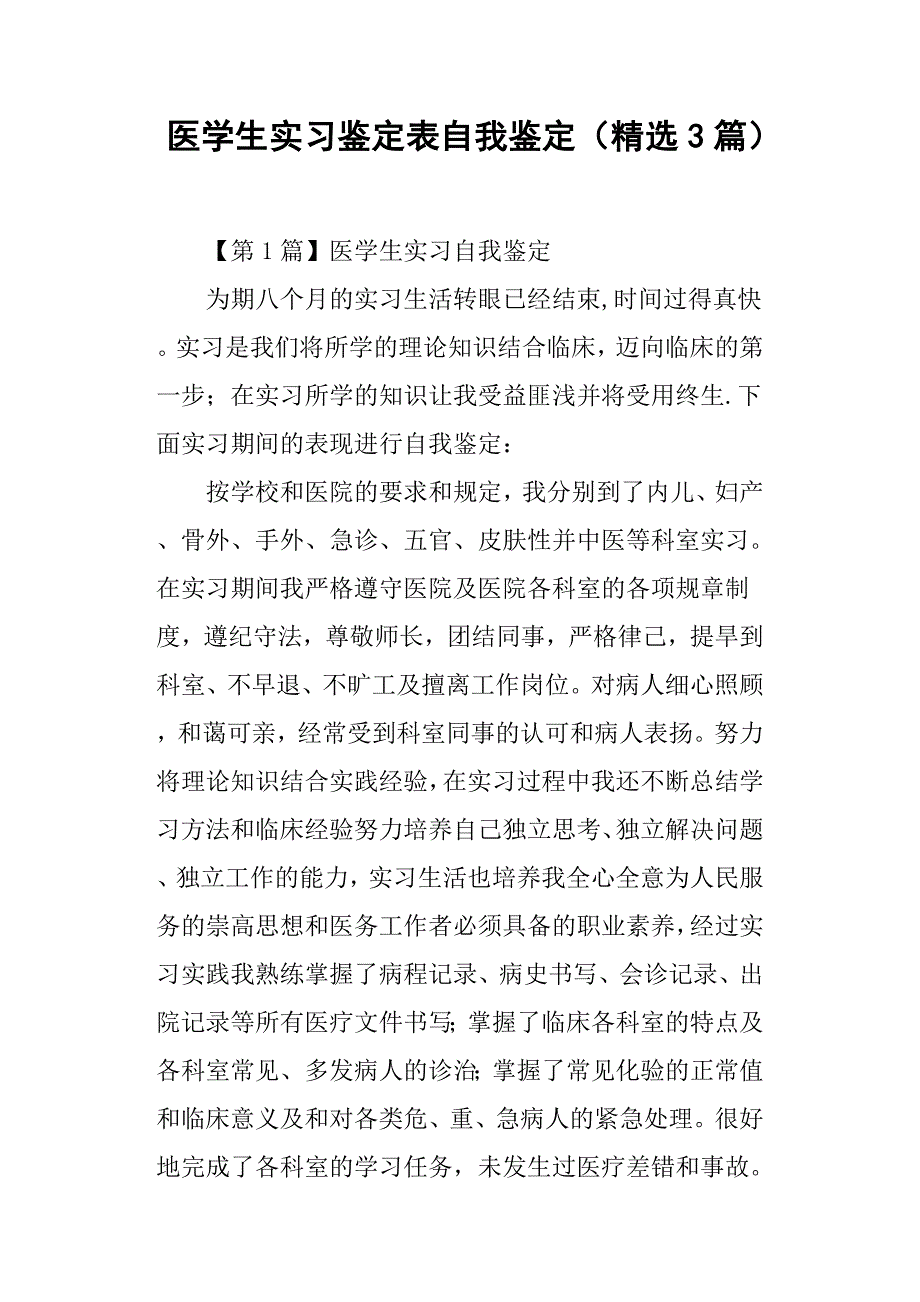 医学生实习鉴定表自我鉴定（精选3篇）

【第1篇】医学生实习自我鉴定

为期八个月的实习生活转眼已经结束,时间过得真快。实习是我们将所学的理论知识结合临床，迈向临床的第一步；在实习所学的知识让我受益匪浅并将受用终生.下面实习期间的表现进行自我鉴定：

按学校和医院的要求和规定，我分别到了内儿、妇产、骨外、手外、急诊、五官、皮肤性并中医等科室实习。在实习期间我严格遵守医院及医院各科室的各项规章制度，遵纪守法，尊敬师长，团结同事，严格律己，提早到科室、不早退、不旷工及擅离工作岗位。对病人细心照顾，和蔼可亲，经常受到科室同事的认可和病人表扬。努力将理论知识结合实践经验，在实习过程中我还不断总结学习方法和临床经验努力培养自己独立思考、独立解决问题、独立工作的能力，实习生活也培养我全心全意为人民服务的崇高思想和医务工作者必须具备的职业素养，经过实习实践我熟练掌握了病程记录、病史书写、会诊记录、出院记录等所有医疗文件书写;掌握了临床各科室的特点及各科室常见、多发病人的诊治;掌握了常见化验的正常值和临床意义及和对各类危、重、急病人的紧急处理。很好地完成了各科室的学习任务，未发生过医疗差错和事故。